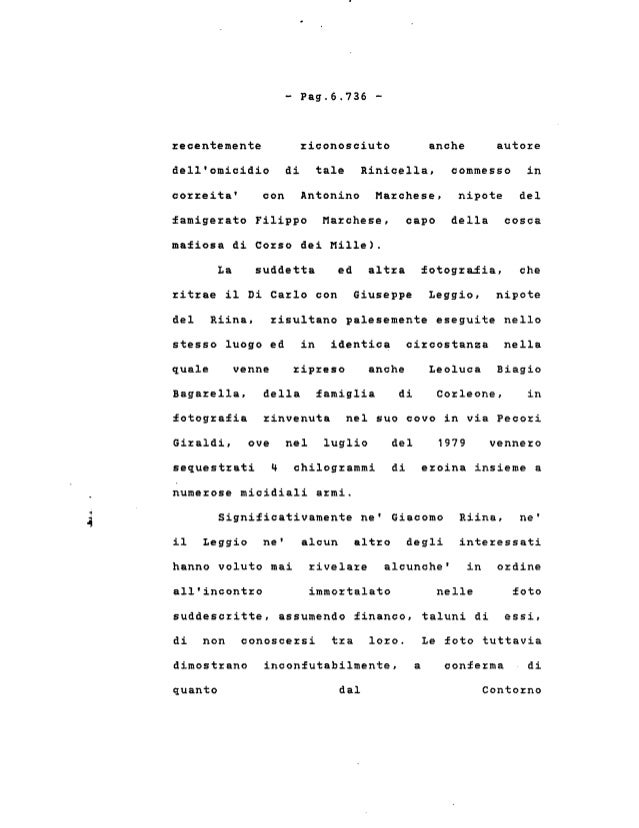 - Pag.6.736 -

recentemente riconosciuto anche autore dell'omicidio di tale Rinicella, commesso in correita' con Antonino Marchese, nipote del famigerato Filippo Marchese, capo della cosca mafiosa di Corso dei Mille).

La suddetta ed altra fotografia, che ritrae il Di Carlo con Giuseppe Leggio, nipote del Riina, risultano palesemente eseguite nello stesso luogo ed in identica circostanza nella quale venne ripreso anche Leoluca Biagio Bagarella, della famiglia di Corleone, in fotografia rinvenuta nel suo covo in via Pecori Giraldi, ove nel luglio del 1979 vennero sequestrati 4 chilogrammi di eroina insieme a numerose micidiali armi.

Significativamente ne' Giacomo Riina, ne' il Leggio ne' alcun altro degli interessati hanno voluto mai rivelare alcunche' in ordine all'incontro immortalato nelle foto suddescritte, assumendo financo, taluni di essi, di non conoscersi tra loro. Le foto tuttavia dimostrano inconfutabilmente, a conferma di quanto dal Contorno